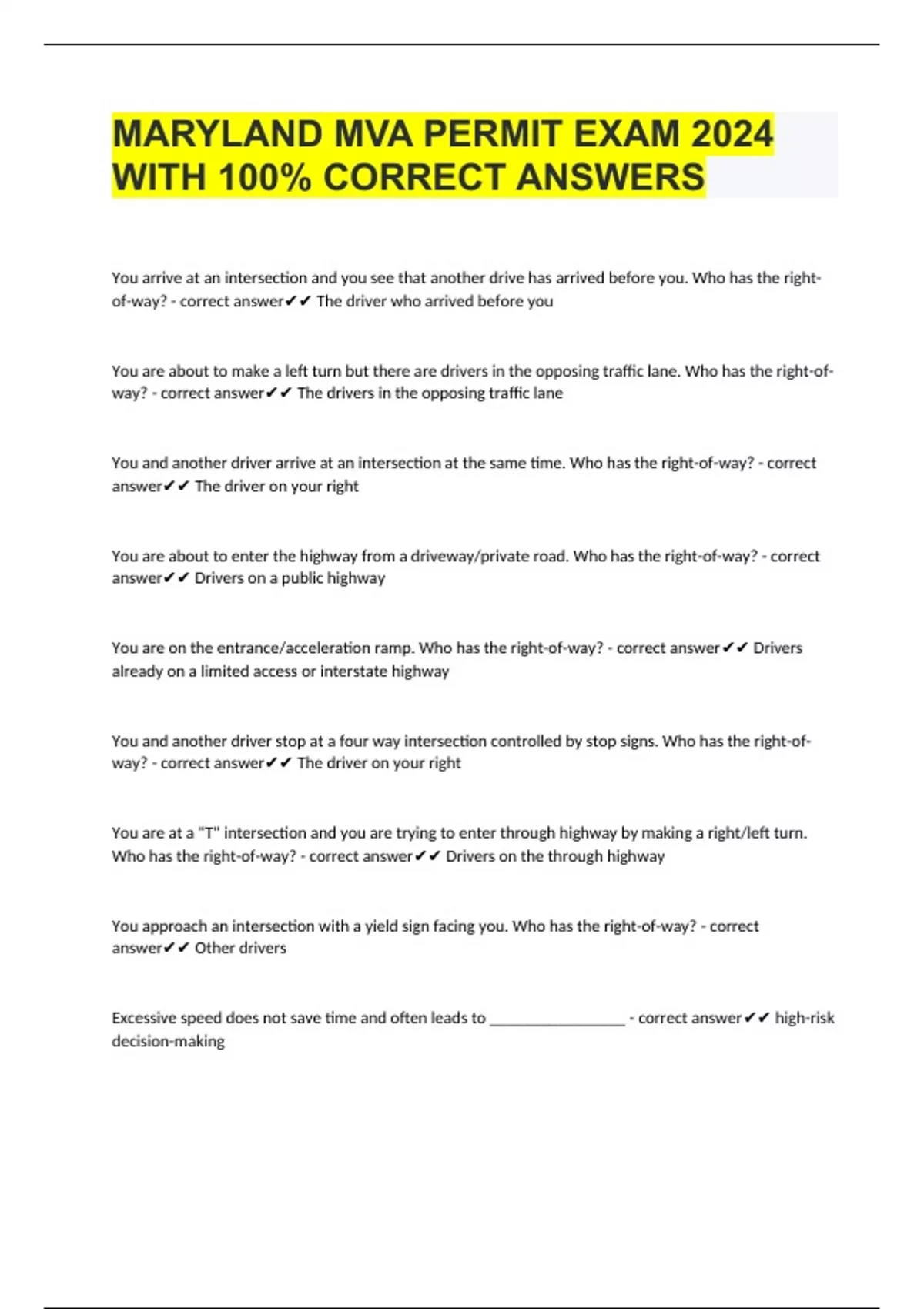 MARYLAND MVA PERMIT EXAM 2024 WITH 100% CORRECT ANSWERS

You arrive at an intersection and you see that another drive has arrived before you. Who has the right-of-way? - correct answer✔✔ The driver who arrived before you

You are about to make a left turn but there are drivers in the opposing traffic lane. Who has the right-of-way? - correct answer✔✔ The drivers in the opposing traffic lane

You and another driver arrive at an intersection at the same time. Who has the right-of-way? - correct answer✔✔ The driver on your right

You are about to enter the highway from a driveway/private road. Who has the right-of-way? - correct answer✔✔ Drivers on a public highway

You are on the entrance/acceleration ramp. Who has the right-of-way? - correct answer✔✔ Drivers already on a limited access or interstate highway

You and another driver stop at a four way intersection controlled by stop signs. Who has the right-of-way? - correct answer✔✔ The driver on your right

You are at a "T" intersection and you are trying to enter through highway by making a right/left turn. Who has the right-of-way? - correct answer✔✔ Drivers on the through highway

You approach an intersection with a yield sign facing you. Who has the right-of-way? - correct answer✔✔ Other drivers

Excessive speed does not save time and often leads to ________________ - correct answer✔✔ high-risk decision-making